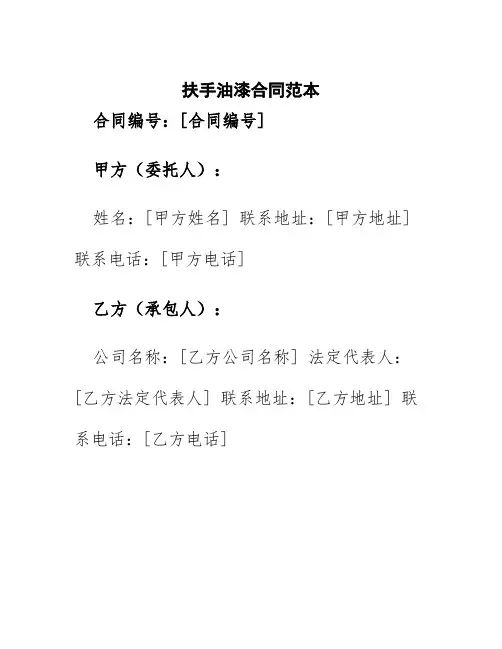 扶手油漆合同范本

合同编号：[合同编号]

甲方（委托人）：

姓名：[甲方姓名] 联系地址：[甲方地址] 联系电话：[甲方电话]

乙方（承包人）：

公司名称：[乙方公司名称] 法定代表人：[乙方法定代表人] 联系地址：[乙方地址] 联系电话：[乙方电话]